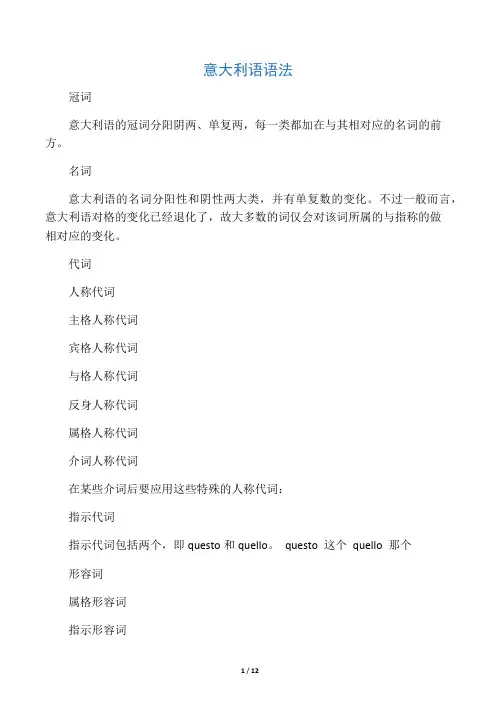 意大利语语法

冠词

意大利语的冠词分阳阴两、单复两，每一类都加在与其相对应的名词的前方。

名词

意大利语的名词分阳性和阴性两大类，并有单复数的变化。不过一般而言，意大利语对格的变化已经退化了，故大多数的词仅会对该词所属的与指称的做相对应的变化。

代词

人称代词

主格人称代词

宾格人称代词

与格人称代词

反身人称代词

属格人称代词

介词人称代词

在某些介词后要应用这些特殊的人称代词：

指示代词

指示代词包括两个，即 questo 和 quello。 questo 这个 quello 那个

形容词

属格形容词

指示形容词

1 / 12